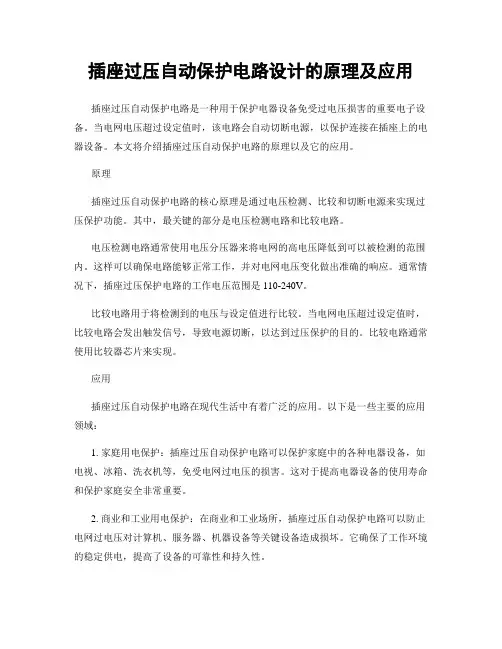 插座过压自动保护电路设计的原理及应用

插座过压自动保护电路是一种用于保护电器设备免受过电压损害的重要电子设备。当电网电压超过设定值时，该电路会自动切断电源，以保护连接在插座上的电器设备。本文将介绍插座过压自动保护电路的原理以及它的应用。

原理

插座过压自动保护电路的核心原理是通过电压检测、比较和切断电源来实现过压保护功能。其中，最关键的部分是电压检测电路和比较电路。

电压检测电路通常使用电压分压器来将电网的高电压降低到可以被检测的范围内。这样可以确保电路能够正常工作，并对电网电压变化做出准确的响应。通常情况下，插座过压保护电路的工作电压范围是 110-240V。

比较电路用于将检测到的电压与设定值进行比较。当电网电压超过设定值时，比较电路会发出触发信号，导致电源切断，以达到过压保护的目的。比较电路通常使用比较器芯片来实现。

应用

插座过压自动保护电路在现代生活中有着广泛的应用。以下是一些主要的应用领域：

1. 家庭用电保护：插座过压自动保护电路可以保护家庭中的各种电器设备，如电视、冰箱、洗衣机等，免受电网过电压的损害。这对于提高电器设备的使用寿命和保护家庭安全非常重要。

2. 商业和工业用电保护：在商业和工业场所，插座过压自动保护电路可以防止电网过电压对计算机、服务器、机器设备等关键设备造成损坏。它确保了工作环境的稳定供电，提高了设备的可靠性和持久性。